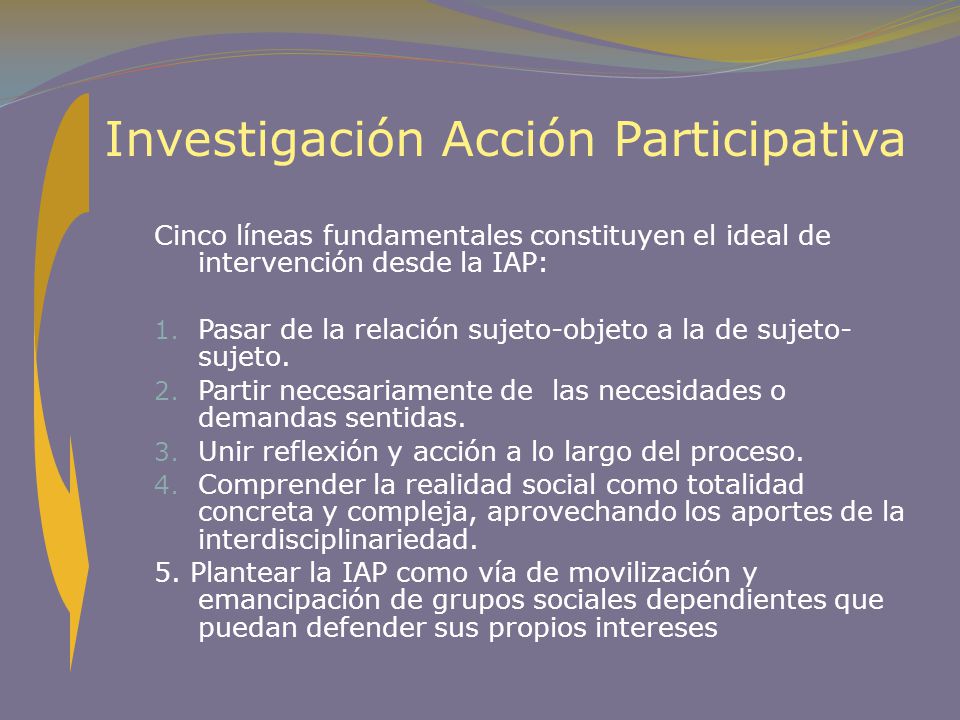 Investigación Acción Participativa

Cinco líneas fundamentales constituyen el ideal de intervención desde la IAP:

1. Pasar de la relación sujeto-objeto a la de sujeto-sujeto.
2. Partir necesariamente de las necesidades o demandas sentidas.
3. Unir reflexión y acción a lo largo del proceso.
4. Comprender la realidad social como totalidad concreta y compleja, aprovechando los aportes de la interdisciplinariedad.
5. Plantear la IAP como vía de movilización y emancipación de grupos sociales dependientes que puedan defender sus propios intereses